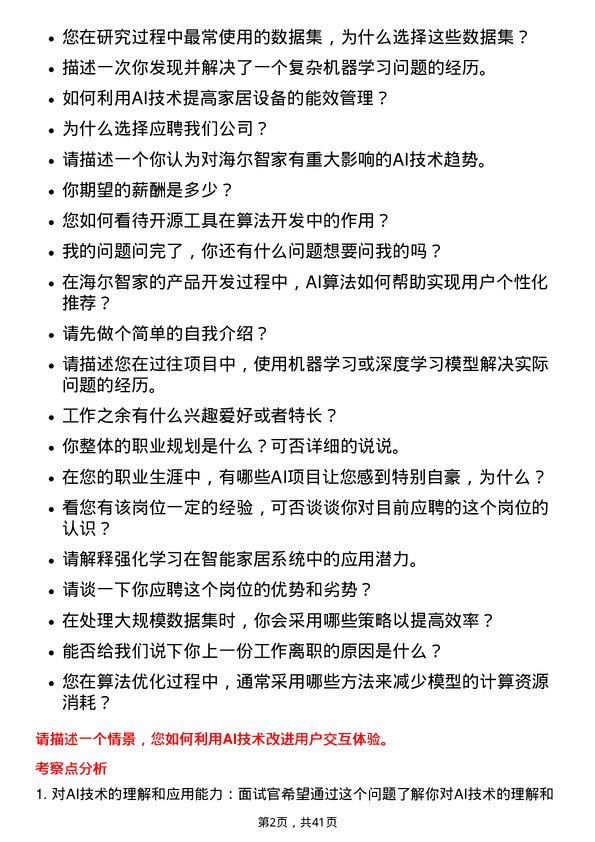 • 您在研究过程中最常使用的数据集，为什么选择这些数据集？
• 描述一次你发现并解决了一个复杂机器学习问题的经历。
• 如何利用AI技术提高家居设备的能效管理？
• 为什么选择应聘我们公司？
• 请描述一个你认为对海尔智家有重大影响的AI技术趋势。
• 你期望的薪酬是多少？
• 您如何看待开源工具在算法开发中的作用？
• 我的问题问完了，你还有什么问题想要问我的吗？
• 在海尔智家的产品开发过程中，AI算法如何帮助实现用户个性化推荐？
• 请先做个简单的自我介绍？
• 请描述您在过往项目中，使用机器学习或深度学习模型解决实际问题的经历。
• 工作之余有什么兴趣爱好或者特长？
• 你整体的职业规划是什么？可否详细的说说。
• 在您的职业生涯中，有哪些AI项目让您感到特别自豪，为什么？
• 看您有该岗位一定的经验，可否谈谈你对目前应聘的这个岗位的认识？
• 请解释强化学习在智能家居系统中的应用潜力。
• 请谈一下你应聘这个岗位的优势和劣势？
• 在处理大规模数据集时，你会采用哪些策略以提高效率？
• 能否给我们说下你上一份工作离职的原因是什么？
• 您在算法优化过程中，通常采用哪些方法来减少模型的计算资源消耗？

请描述一个情景，您如何利用AI技术改进用户交互体验。

考察点分析

1. 对AI技术的理解和应用能力：面试官希望通过这个问题了解你对AI技术的理解和

第2页，共41页